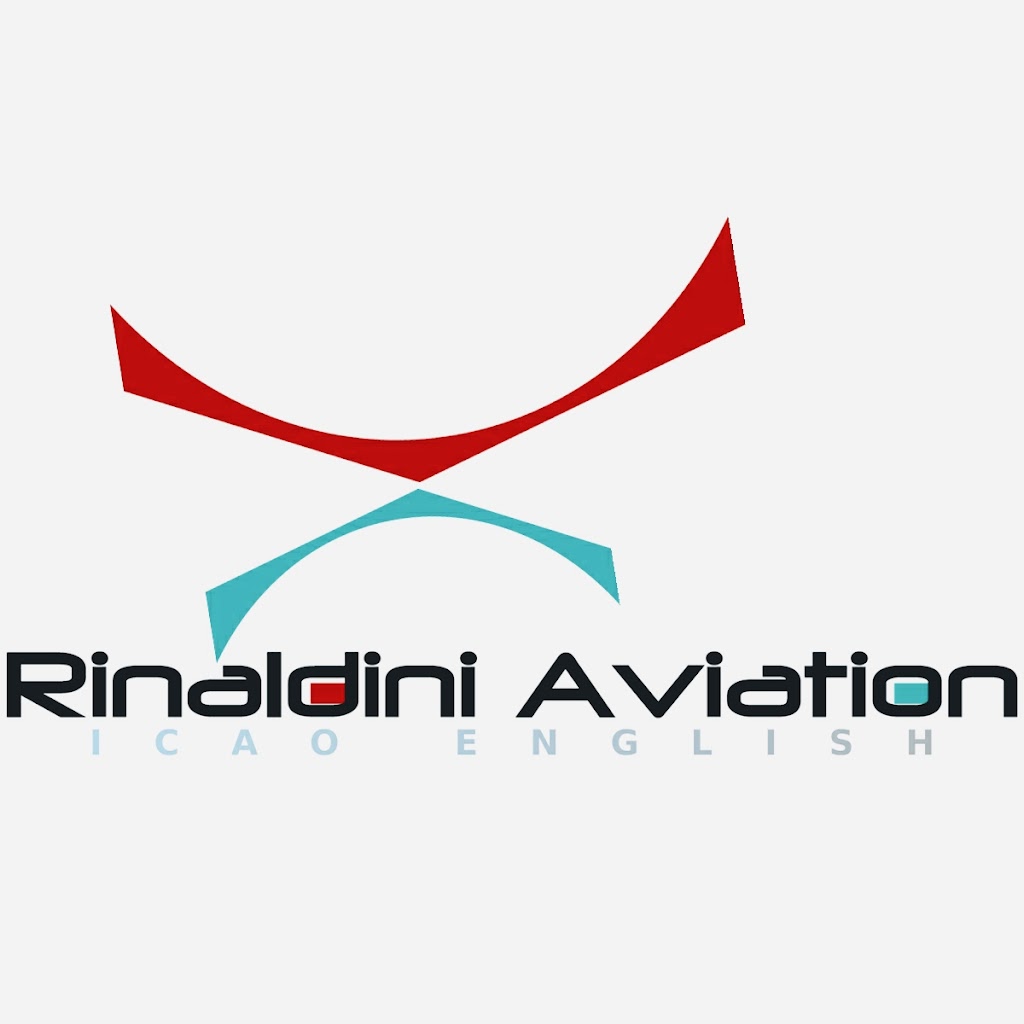 Rinaldini Aviation
ICAO ENGLISH